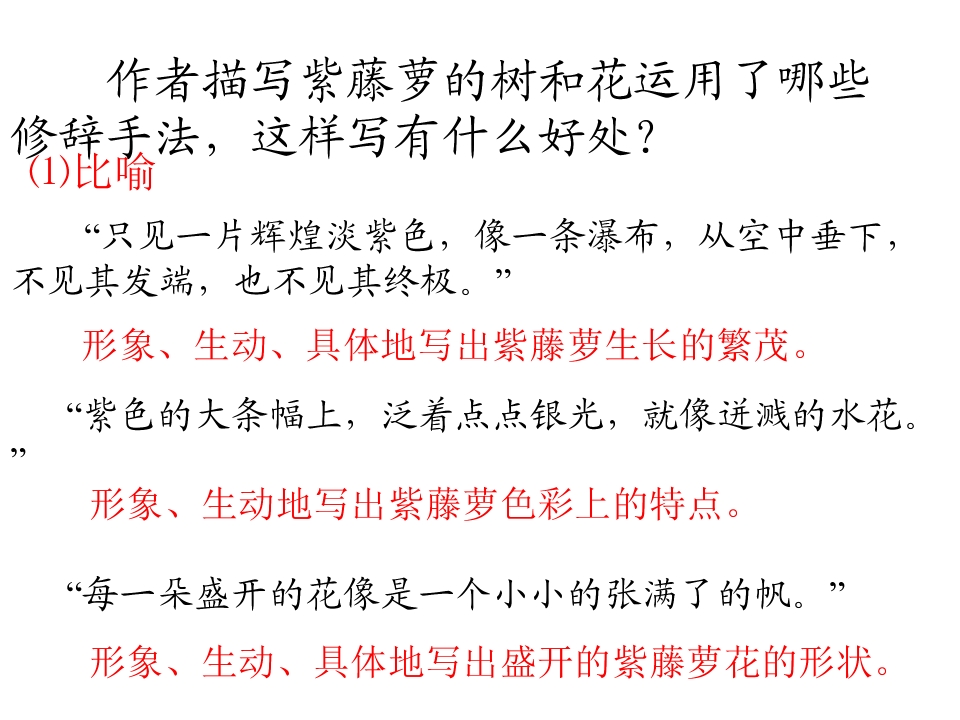 作者描写紫藤萝的树和花运用了哪些修辞手法，这样写有什么好处？

(1)比喻

“只见一片辉煌淡紫色，像一条瀑布，从空中垂下，不见其发端，也不见其终极。”

形象、生动、具体地写出紫藤萝生长的繁茂。

“紫色的大条幅上，泛着点点银光，就像迸溅的水花。”

形象、生动地写出紫藤萝色彩上的特点。

“每一朵盛开的花像是一个小小的张满了的帆。”

形象、生动、具体地写出盛开的紫藤萝花的形状。